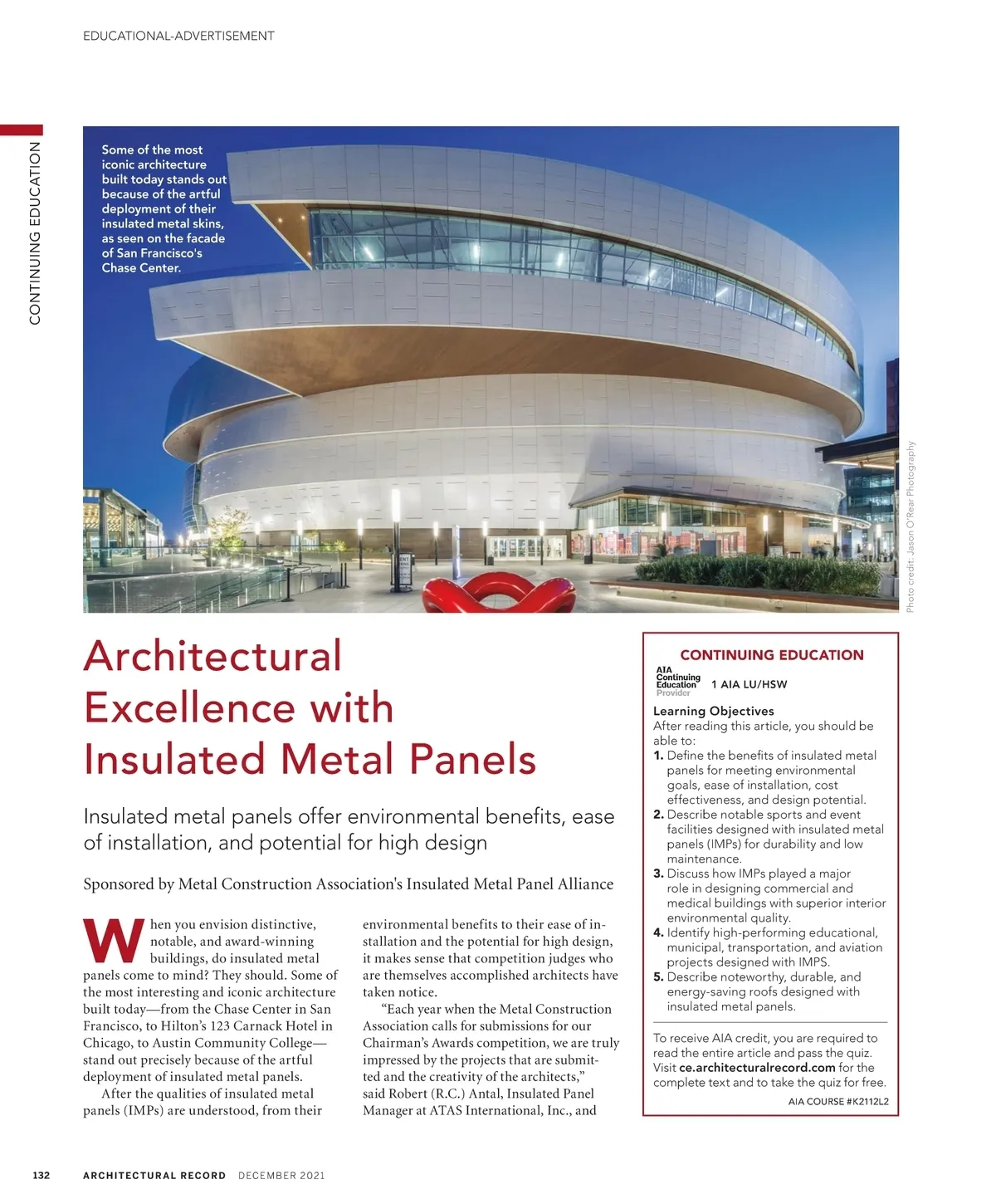 EDUCATIONAL-ADVERTISEMENT

CONTINUING EDUCATION

Some of the most iconic architecture built today stands out because of the artful deployment of their insulated metal skins, as seen on the facade of San Francisco's Chase Center.

Photo credit: Jason O'Rear Photography

Architectural Excellence with Insulated Metal Panels

Insulated metal panels offer environmental benefits, ease of installation, and potential for high design

Sponsored by Metal Construction Association's Insulated Metal Panel Alliance

When you envision distinctive, notable, and award-winning buildings, do insulated metal panels come to mind? They should. Some of the most interesting and iconic architecture built today—from the Chase Center in San Francisco, to Hilton's 123 Carnack Hotel in Chicago, to Austin Community College—stand out precisely because of the artful deployment of insulated metal panels.

After the qualities of insulated metal panels (IMPs) are understood, from their environmental benefits to their ease of installation and the potential for high design, it makes sense that competition judges who are themselves accomplished architects have taken notice.

"Each year when the Metal Construction Association calls for submissions for our Chairman's Awards competition, we are truly impressed by the projects that are submitted and the creativity of the architects," said Robert (R.C.) Antal, Insulated Panel Manager at ATAS International, Inc., and

CONTINUING EDUCATION

AIA Continuing Education Provider

1 AIA LU/HSW

Learning Objectives
After reading this article, you should be able to:
1. Define the benefits of insulated metal panels for meeting environmental goals, ease of installation, cost effectiveness, and design potential.
2. Describe notable sports and event facilities designed with insulated metal panels (IMPs) for durability and low maintenance.
3. Discuss how IMPs played a major role in designing commercial and medical buildings with superior interior environmental quality.
4. Identify high-performing educational, municipal, transportation, and aviation projects designed with IMPS.
5. Describe noteworthy, durable, and energy-saving roofs designed with insulated metal panels.

To receive AIA credit, you are required to read the entire article and pass the quiz. Visit ce.architecturalrecord.com for the complete text and to take the quiz for free.

AIA COURSE #K2112L2

132 ARCHITECTURAL RECORD DECEMBER 2021